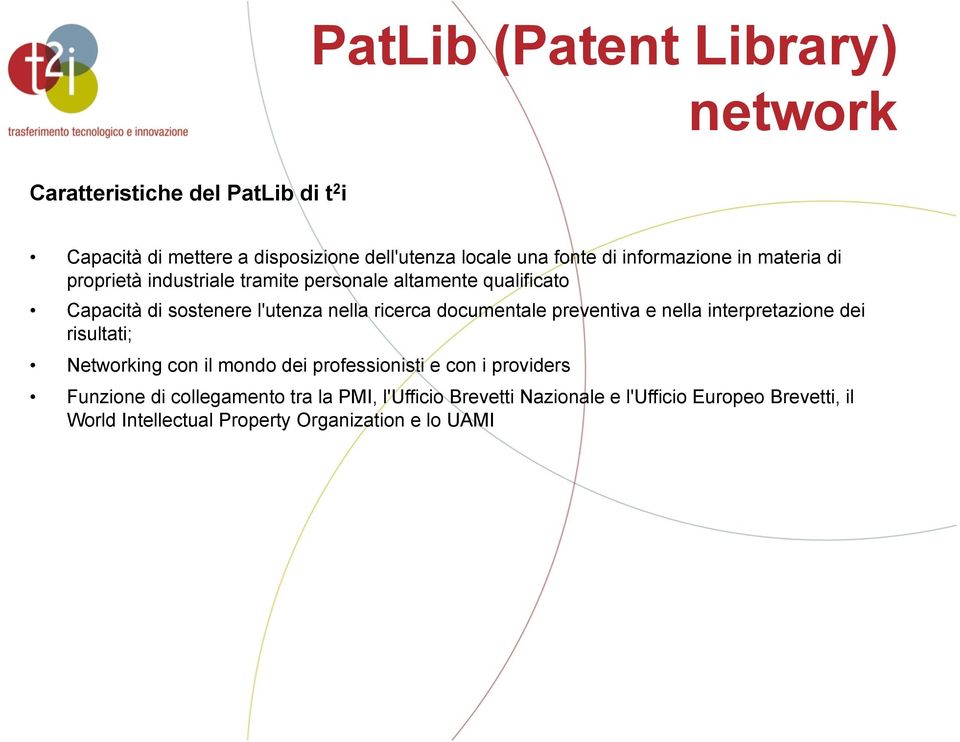 $t^2i$
trasferimento tecnologico e innovazione

PatLib (Patent Library) network

Caratteristiche del PatLib di $t^2i$

• Capacità di mettere a disposizione dell'utenza locale una fonte di informazione in materia di proprietà industriale tramite personale altamente qualificato

• Capacità di sostenere l'utenza nella ricerca documentale preventiva e nella interpretazione dei risultati;

• Networking con il mondo dei professionisti e con i providers

• Funzione di collegamento tra la PMI, l'Ufficio Brevetti Nazionale e l'Ufficio Europeo Brevetti, il World Intellectual Property Organization e lo UAMI